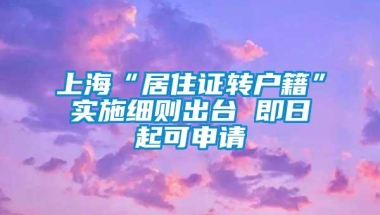 上海“居住证转户籍”实施细则出台 即日起可申请